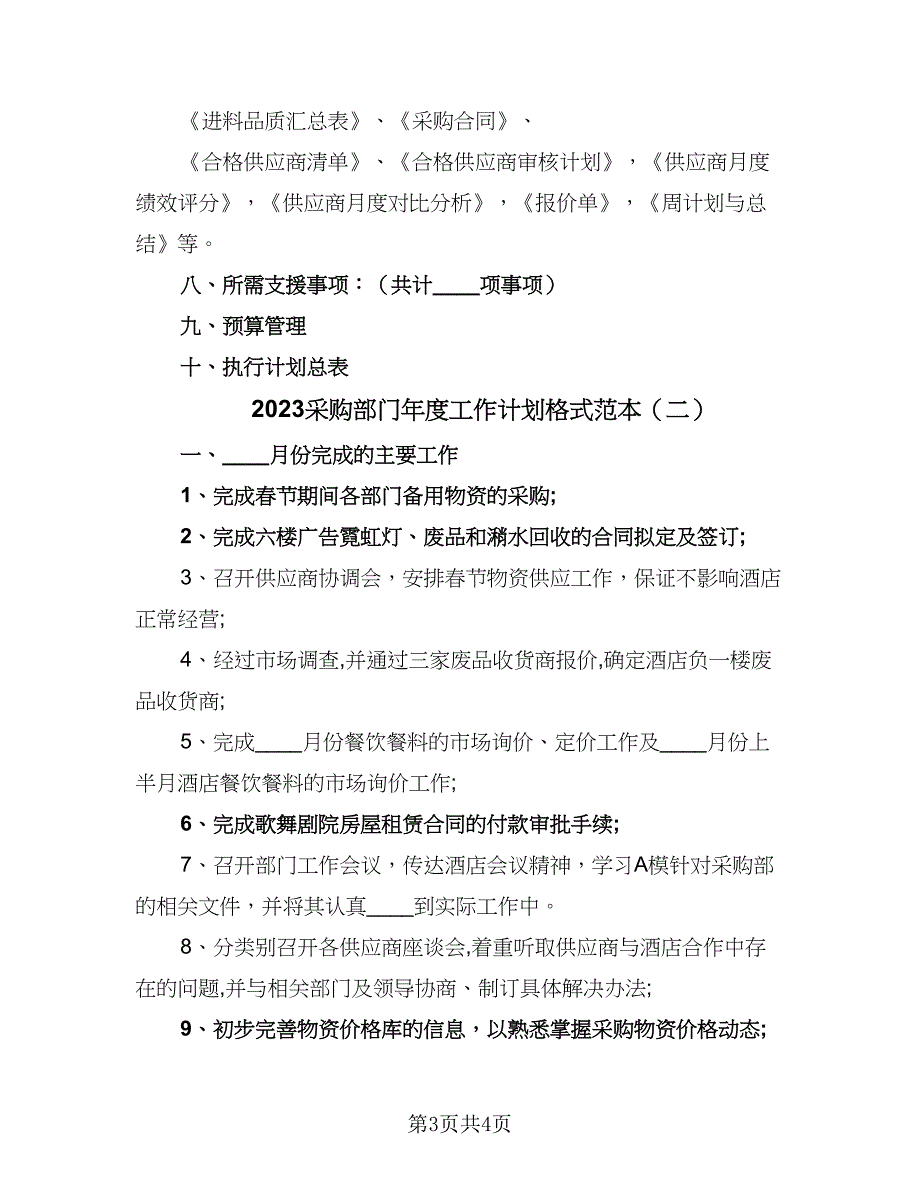 《进料品质汇总表》、《采购合同》、

《合格供应商清单》、《合格供应商审核计划》，《供应商月度绩效评分》，《供应商月度对比分析》，《报价单》，《周计划与总结》等。

八、所需支援事项：（共计____项事项）

九、预算管理

十、执行计划总表

2023采购部门年度工作计划格式范本（二）

一、____月份完成的主要工作

1、完成春节期间各部门备用物资的采购;

2、完成六楼广告霓虹灯、废品和潲水回收的合同拟定及签订;

3、召开供应商协调会，安排春节物资供应工作，保证不影响酒店正常经营;

4、经过市场调查,并通过三家废品收货商报价,确定酒店负一楼废品收货商;

5、完成____月份餐饮餐料的市场询价、定价工作及____月份上半月酒店餐饮餐料的市场询价工作;

6、完成歌舞剧院房屋租赁合同的付款审批手续;

7、召开部门工作会议，传达酒店会议精神，学习A模针对采购部的相关文件，并将其认真____到实际工作中。

8、分类别召开各供应商座谈会,着重听取供应商与酒店合作中存在的问题,并与相关部门及领导协商、制订具体解决办法;

9、初步完善物资价格库的信息，以熟悉掌握采购物资价格动态;

第3页共4页